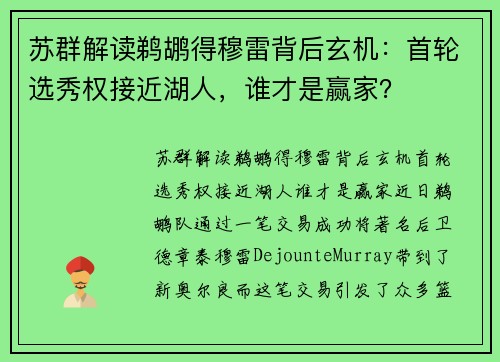 苏群解读鹈鹕得穆雷背后玄机：首轮选秀权接近湖人，谁才是赢家？

苏群解读鹈鹕得穆雷背后玄机首轮选秀权接近湖人谁才是赢家近日鹈鹕队通过一笔交易成功将著名后卫德章泰穆雷DejounteMurray带到了新奥尔良而这笔交易引发了众多篮